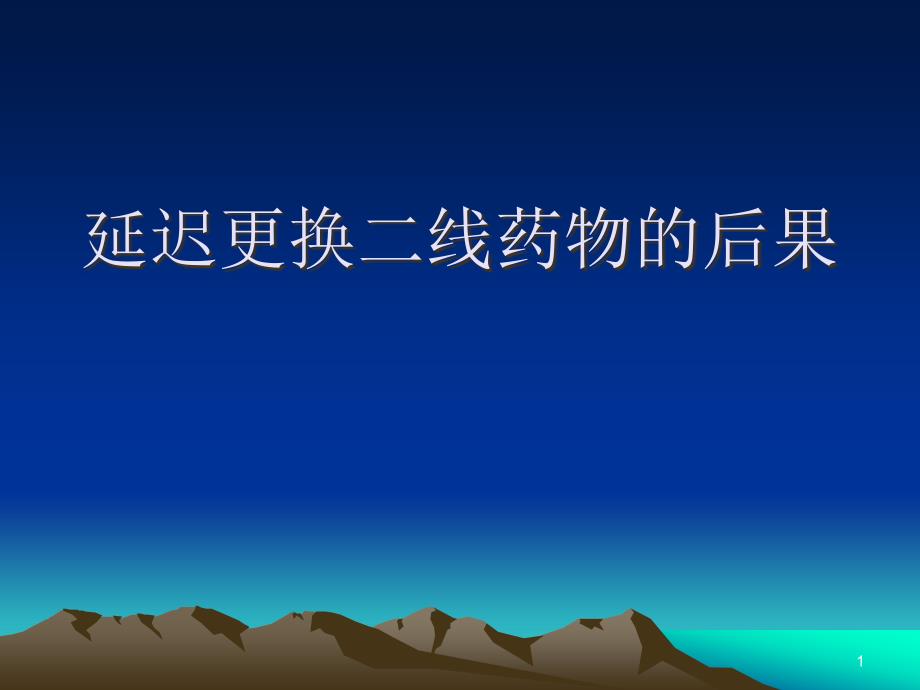 延迟更换二线药物的后果

1